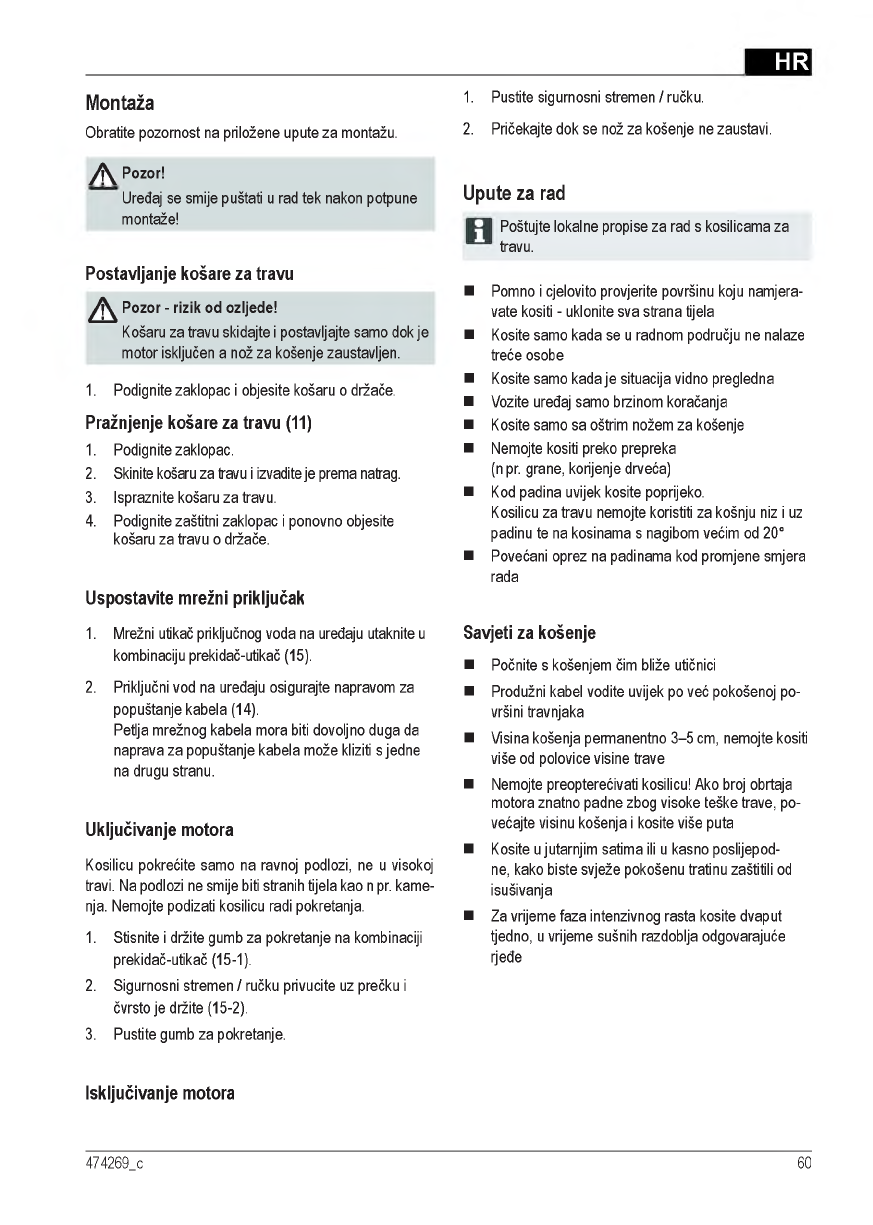 HR

Montaža

Obratite pozornost na priložene upute za montažu.

Pozor!
Uređaj se smije puštati u rad tek nakon potpune montaže!

Postavljanje košare za travu

Pozor - rizik od ozljede!
Košaru za travu skidajte i postavljajte samo dok je motor isključen a nož za košenje zaustavljen.

1. Podignite zaklopac i objesite košaru o držače.

Pražnjenje košare za travu (11)

1. Podignite zaklopac.
2. Skinite košaru za travu i izvadite je prema natrag.
3. Ispraznite košaru za travu.
4. Podignite zaštitni zaklopac i ponovno objesite košaru za travu o držače.

Uspostavite mrežni priključak

1. Mrežni utikač priključnog voda na uređaju utaknite u kombinaciju prekidač-utikač (15).
2. Priključni vod na uređaju osigurajte napravom za popuštanje kabela (14).
Petlja mrežnog kabela mora biti dovoljno duga da naprava za popuštanje kabela može kliziti s jedne na drugu stranu.

Uključivanje motora

Kosilicu pokrećite samo na ravnoj podlozi, ne u visokoj travi. Na podlozi ne smije biti stranih tijela kao n pr. kamenja. Nemojte podizati kosilicu radi pokretanja.

1. Stisnite i držite gumb za pokretanje na kombinaciji prekidač-utikač (15-1).
2. Sigurnosni stremen / ručku privucite uz prečku i čvrsto je držite (15-2).
3. Pustite gumb za pokretanje.

Isključivanje motora

1. Pustite sigurnosni stremen / ručku.
2. Pričekajte dok se nož za košenje ne zaustavi.

Upute za rad

Poštujte lokalne propise za rad s kosilicama za travu.

■ Pomno i cjelovito provjerite površinu koju namjeravate kositi - uklonite sva strana tijela
■ Kosite samo kada se u radnom području ne nalaze treće osobe
■ Kosite samo kada je situacija vidno pregledna
■ Vozite uređaj samo brzinom koračanja
■ Kosite samo sa oštrim nožem za košenje
■ Nemojte kositi preko prepreka (n pr. grane, korijenje drveća)
■ Kod padina uvijek kosite poprijeko.
Kosilicu za travu nemojte koristiti za košnju niz i uz padinu te na kosinama s nagibom većim od 20°
■ Povećani oprez na padinama kod promjene smjera rada

Savjeti za košenje

■ Počnite s košenjem čim bliže utičnici
■ Produžni kabel vodite uvijek po već pokošenoj površini travnjaka
■ Visina košenja permanentno 3–5 cm, nemojte kositi više od polovice visine trave
■ Nemojte preopterećivati kosilicu! Ako broj obrtaja motora znatno padne zbog visoke teške trave, povećajte visinu košenja i kosite više puta
■ Kosite u jutarnjim satima ili u kasno poslijepodne, kako biste svježe pokošenu tratinu zaštitili od isušivanja
■ Za vrijeme faza intenzivnog rasta kosite dvaput tjedno, u vrijeme sušnih razdoblja odgovarajuće rjeđe

474269_c

60